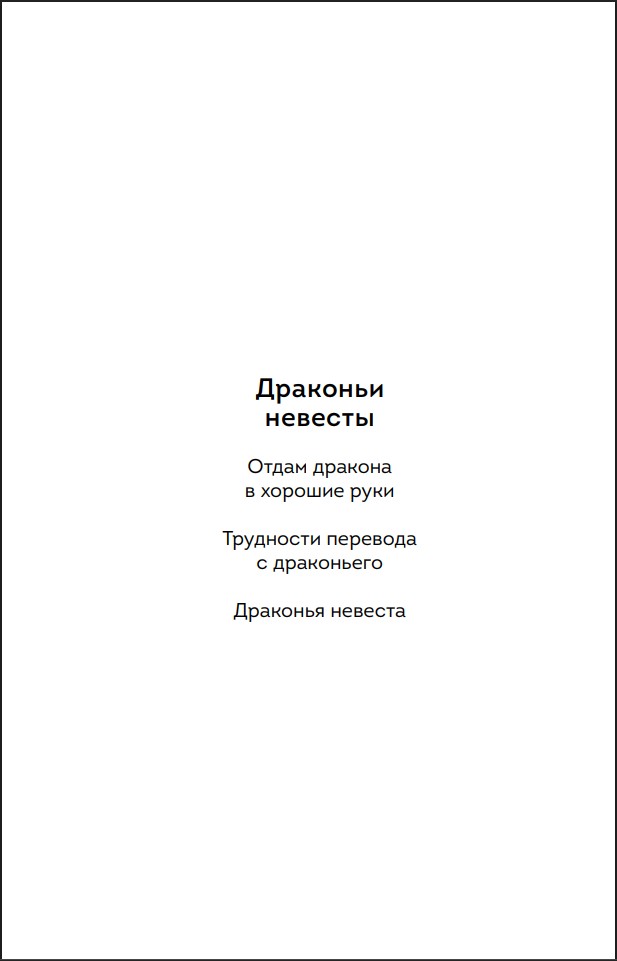 Драконьи невесты

Отдам дракона в хорошие руки

Трудности перевода с драконьего

Драконья невеста